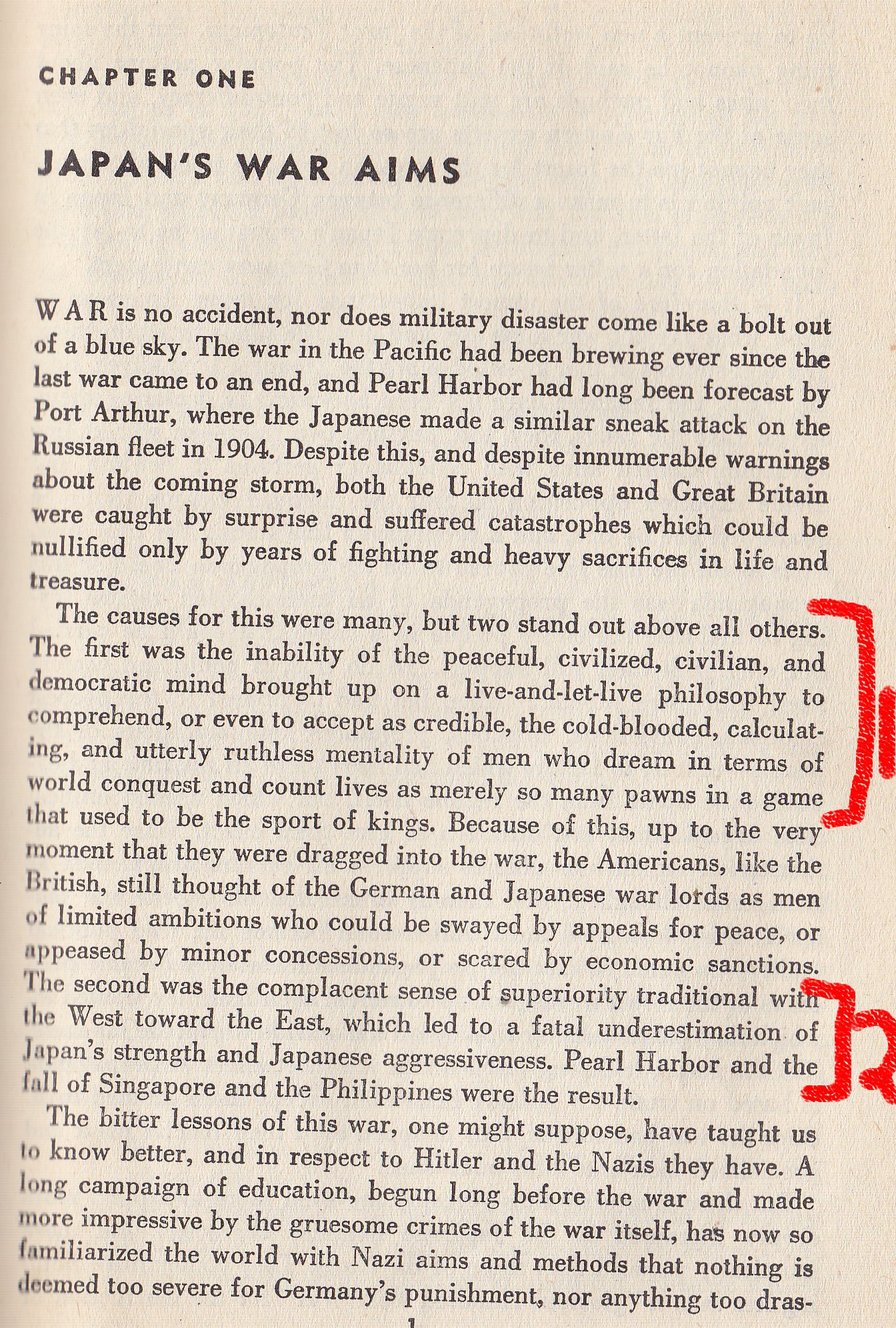 CHAPTER ONE

JAPAN'S WAR AIMS

WAR is no accident, nor does military disaster come like a bolt out of a blue sky. The war in the Pacific had been brewing ever since the last war came to an end, and Pearl Harbor had long been forecast by Port Arthur, where the Japanese made a similar sneak attack on the Russian fleet in 1904. Despite this, and despite innumerable warnings about the coming storm, both the United States and Great Britain were caught by surprise and suffered catastrophes which could be nullified only by years of fighting and heavy sacrifices in life and treasure.

The causes for this were many, but two stand out above all others. The first was the inability of the peaceful, civilized, civilian, and democratic mind brought up on a live-and-let-live philosophy to comprehend, or even to accept as credible, the cold-blooded, calculating, and utterly ruthless mentality of men who dream in terms of world conquest and count lives as merely so many pawns in a game that used to be the sport of kings. Because of this, up to the very moment that they were dragged into the war, the Americans, like the British, still thought of the German and Japanese war lords as men of limited ambitions who could be swayed by appeals for peace, or appeased by minor concessions, or scared by economic sanctions. The second was the complacent sense of superiority traditional with the West toward the East, which led to a fatal underestimation of Japan's strength and Japanese aggressiveness. Pearl Harbor and the fall of Singapore and the Philippines were the result.

The bitter lessons of this war, one might suppose, have taught us to know better, and in respect to Hitler and the Nazis they have. A long campaign of education, begun long before the war and made more impressive by the gruesome crimes of the war itself, has now so familiarized the world with Nazi aims and methods that nothing is deemed too severe for Germany's punishment, nor anything too dras-

1